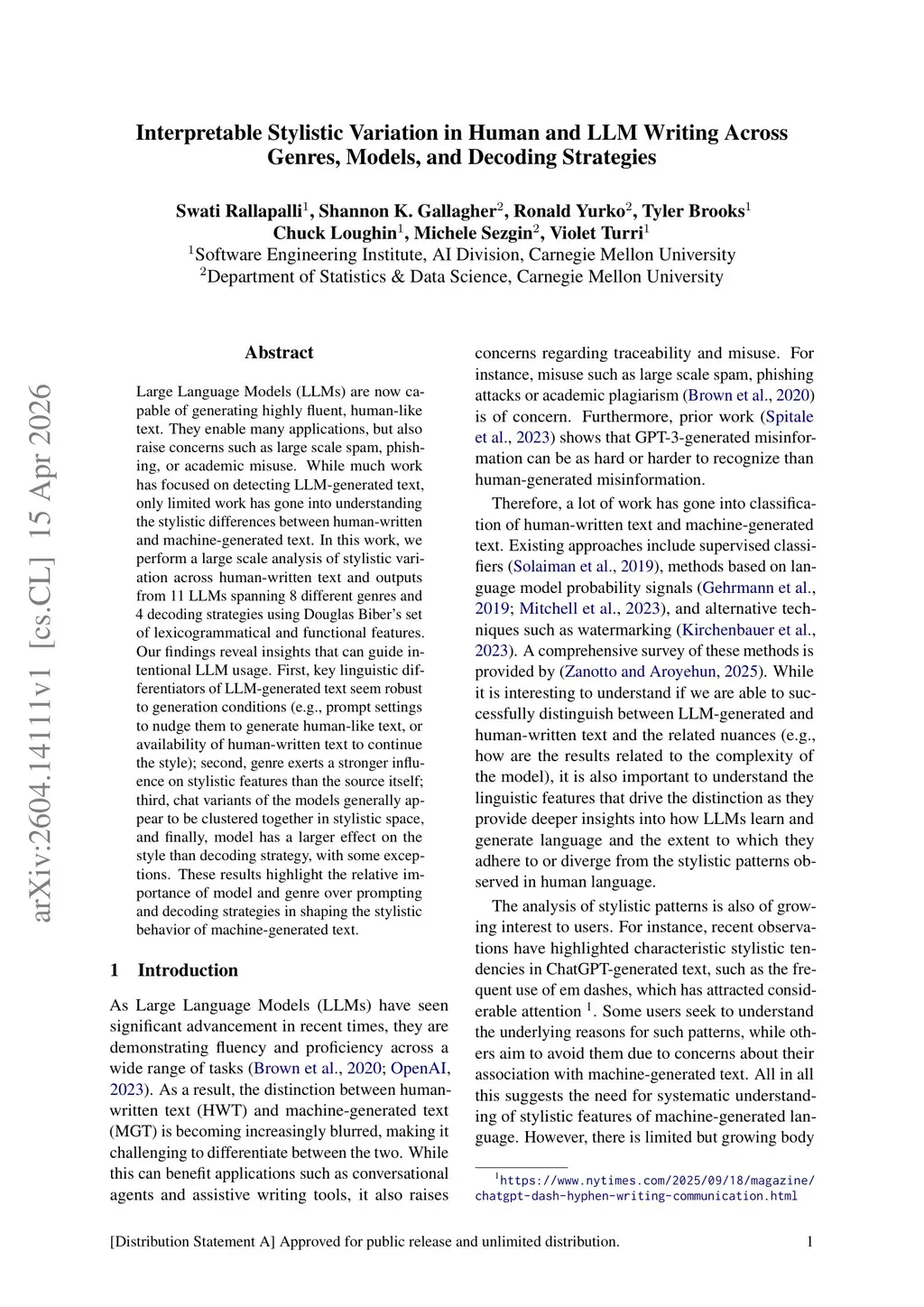 arXiv:2604.14111v1 [cs.CL] 15 Apr 2026

Interpretable Stylistic Variation in Human and LLM Writing Across Genres, Models, and Decoding Strategies

Swati Rallapalli$^1$, Shannon K. Gallagher$^2$, Ronald Yurko$^2$, Tyler Brooks$^1$
Chuck Loughin$^1$, Michele Sezgin$^2$, Violet Turri$^1$
$^1$Software Engineering Institute, AI Division, Carnegie Mellon University
$^2$Department of Statistics & Data Science, Carnegie Mellon University

Abstract

Large Language Models (LLMs) are now capable of generating highly fluent, human-like text. They enable many applications, but also raise concerns such as large scale spam, phishing, or academic misuse. While much work has focused on detecting LLM-generated text, only limited work has gone into understanding the stylistic differences between human-written and machine-generated text. In this work, we perform a large scale analysis of stylistic variation across human-written text and outputs from 11 LLMs spanning 8 different genres and 4 decoding strategies using Douglas Biber's set of lexicogrammatical and functional features. Our findings reveal insights that can guide intentional LLM usage. First, key linguistic differentiators of LLM-generated text seem robust to generation conditions (e.g., prompt settings to nudge them to generate human-like text, or availability of human-written text to continue the style); second, genre exerts a stronger influence on stylistic features than the source itself; third, chat variants of the models generally appear to be clustered together in stylistic space, and finally, model has a larger effect on the style than decoding strategy, with some exceptions. These results highlight the relative importance of model and genre over prompting and decoding strategies in shaping the stylistic behavior of machine-generated text.

1 Introduction

As Large Language Models (LLMs) have seen significant advancement in recent times, they are demonstrating fluency and proficiency across a wide range of tasks (Brown et al., 2020; OpenAI, 2023). As a result, the distinction between human-written text (HWT) and machine-generated text (MGT) is becoming increasingly blurred, making it challenging to differentiate between the two. While this can benefit applications such as conversational agents and assistive writing tools, it also raises concerns regarding traceability and misuse. For instance, misuse such as large scale spam, phishing attacks or academic plagiarism (Brown et al., 2020) is of concern. Furthermore, prior work (Spitale et al., 2023) shows that GPT-3-generated misinformation can be as hard or harder to recognize than human-generated misinformation.

Therefore, a lot of work has gone into classification of human-written text and machine-generated text. Existing approaches include supervised classifiers (Solaiman et al., 2019), methods based on language model probability signals (Gehrmann et al., 2019; Mitchell et al., 2023), and alternative techniques such as watermarking (Kirchenbauer et al., 2023). A comprehensive survey of these methods is provided by (Zanotto and Aroyehun, 2025). While it is interesting to understand if we are able to successfully distinguish between LLM-generated and human-written text and the related nuances (e.g., how are the results related to the complexity of the model), it is also important to understand the linguistic features that drive the distinction as they provide deeper insights into how LLMs learn and generate language and the extent to which they adhere to or diverge from the stylistic patterns observed in human language.

The analysis of stylistic patterns is also of growing interest to users. For instance, recent observations have highlighted characteristic stylistic tendencies in ChatGPT-generated text, such as the frequent use of em dashes, which has attracted considerable attention $^1$. Some users seek to understand the underlying reasons for such patterns, while others aim to avoid them due to concerns about their association with machine-generated text. All in all this suggests the need for systematic understanding of stylistic features of machine-generated language. However, there is limited but growing body

$^1$https://www.nytimes.com/2025/09/18/magazine/chatgpt-dash-hyphen-writing-communication.html

[Distribution Statement A] Approved for public release and unlimited distribution.

1